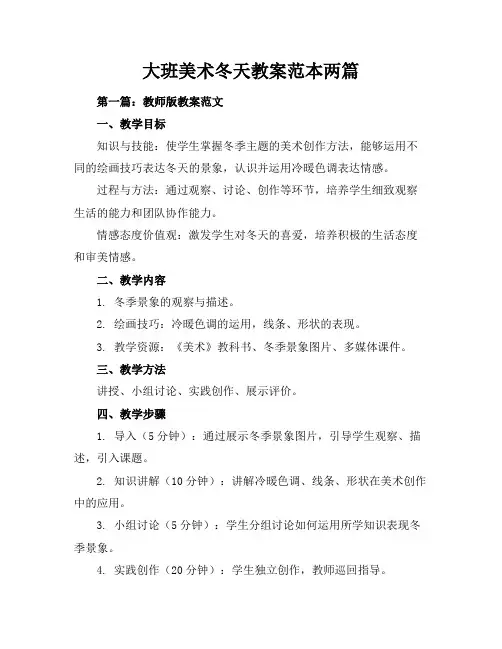 大班美术冬天教案范本两篇

第一篇：教师版教案范文

一、教学目标

知识与技能：使学生掌握冬季主题的美术创作方法，能够运用不同的绘画技巧表达冬天的景象，认识并运用冷暖色调表达情感。

过程与方法：通过观察、讨论、创作等环节，培养学生细致观察生活的能力和团队协作能力。

情感态度价值观：激发学生对冬天的喜爱，培养积极的生活态度和审美情感。

二、教学内容

1. 冬季景象的观察与描述。

2. 绘画技巧：冷暖色调的运用，线条、形状的表现。

3. 教学资源：《美术》教科书、冬季景象图片、多媒体课件。

三、教学方法

讲授、小组讨论、实践创作、展示评价。

四、教学步骤

1. 导入（5分钟）：通过展示冬季景象图片，引导学生观察、描述，引入课题。

2. 知识讲解（10分钟）：讲解冷暖色调、线条、形状在美术创作中的应用。

3. 小组讨论（5分钟）：学生分组讨论如何运用所学知识表现冬季景象。

4. 实践创作（20分钟）：学生独立创作，教师巡回指导。